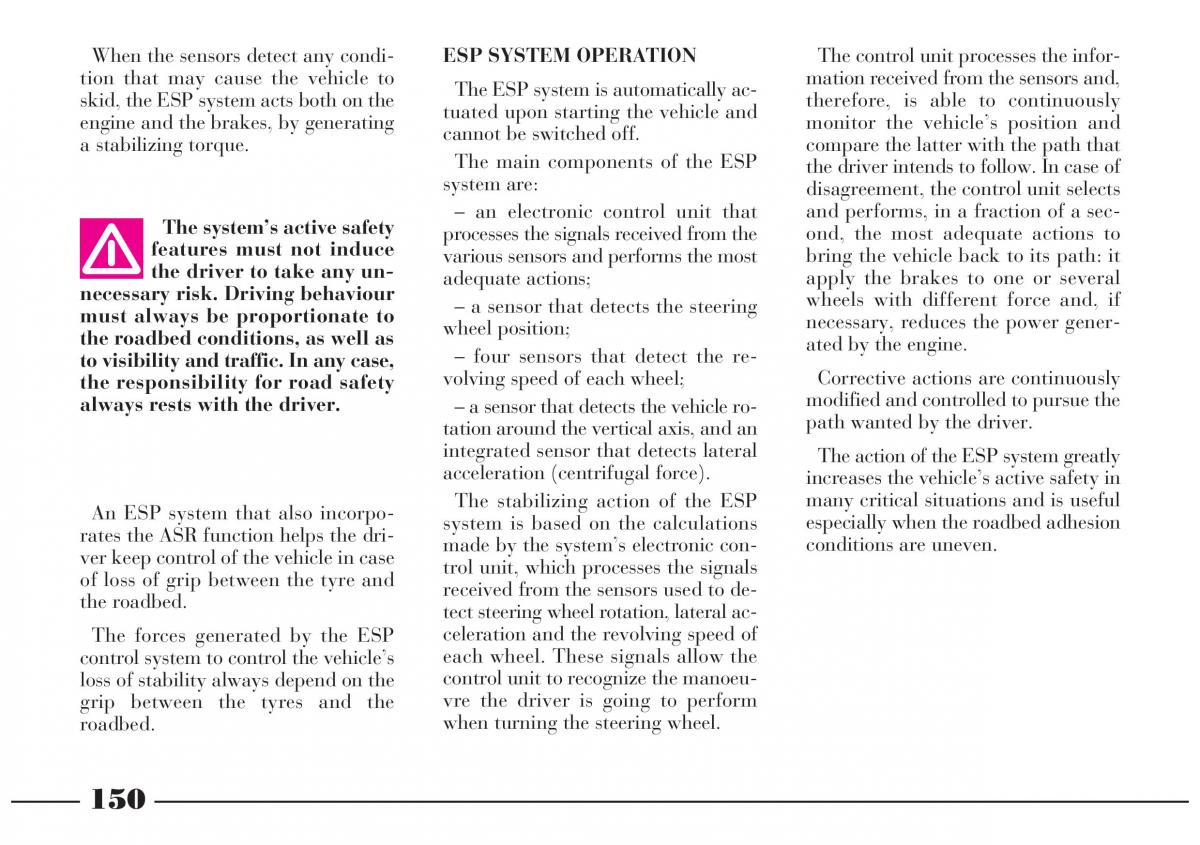 When the sensors detect any condition that may cause the vehicle to skid, the ESP system acts both on the engine and the brakes, by generating a stabilizing torque.

The system's active safety features must not induce the driver to take any unnecessary risk. Driving behaviour must always be proportionate to the roadbed conditions, as well as to visibility and traffic. In any case, the responsibility for road safety always rests with the driver.

An ESP system that also incorporates the ASR function helps the driver keep control of the vehicle in case of loss of grip between the tyre and the roadbed.

The forces generated by the ESP control system to control the vehicle's loss of stability always depend on the grip between the tyres and the roadbed.

ESP SYSTEM OPERATION

The ESP system is automatically actuated upon starting the vehicle and cannot be switched off.

The main components of the ESP system are:

– an electronic control unit that processes the signals received from the various sensors and performs the most adequate actions;

– a sensor that detects the steering wheel position;

– four sensors that detect the revolving speed of each wheel;

– a sensor that detects the vehicle rotation around the vertical axis, and an integrated sensor that detects lateral acceleration (centrifugal force).

The stabilizing action of the ESP system is based on the calculations made by the system's electronic control unit, which processes the signals received from the sensors used to detect steering wheel rotation, lateral acceleration and the revolving speed of each wheel. These signals allow the control unit to recognize the manoeuvre the driver is going to perform when turning the steering wheel.

The control unit processes the information received from the sensors and, therefore, is able to continuously monitor the vehicle's position and compare the latter with the path that the driver intends to follow. In case of disagreement, the control unit selects and performs, in a fraction of a second, the most adequate actions to bring the vehicle back to its path: it apply the brakes to one or several wheels with different force and, if necessary, reduces the power generated by the engine.

Corrective actions are continuously modified and controlled to pursue the path wanted by the driver.

The action of the ESP system greatly increases the vehicle's active safety in many critical situations and is useful especially when the roadbed adhesion conditions are uneven.

150